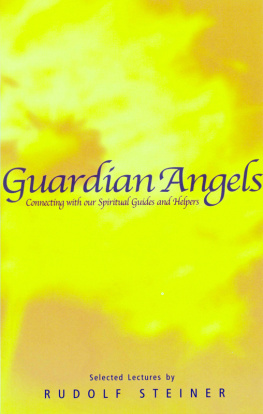 Guardian Angels
Connecting with our Spiritual Guides and Helpers

Selected Lectures by
RUDOLF STEINER